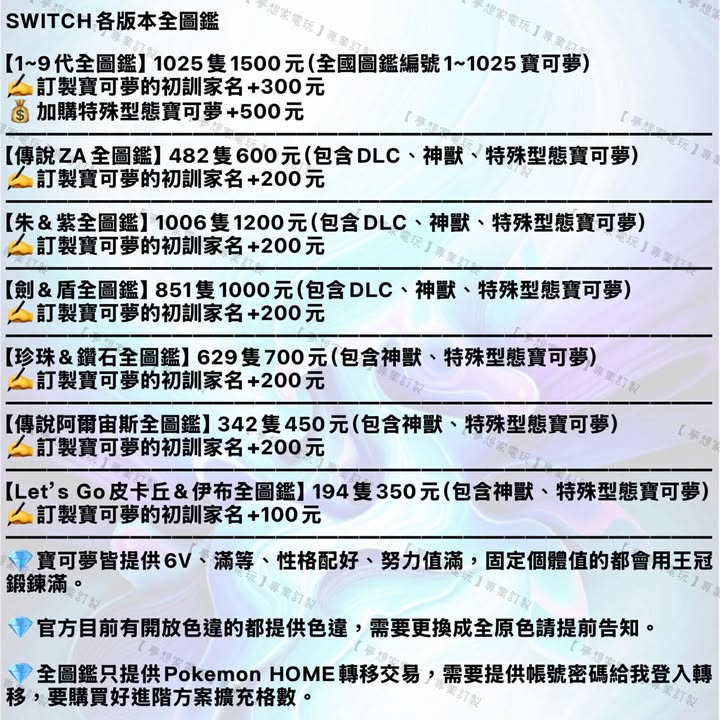 SWITCH各版本全圖鑑

【1~9代全圖鑑】1025隻1500元(全國圖鑑編號1~1025寶可夢)
✍訂製寶可夢的初訓家名+300元
💰加購特殊型態寶可夢+500元

【傳說ZA全圖鑑】482隻600元(包含DLC、神獸、特殊型態寶可夢)
✍訂製寶可夢的初訓家名+200元

【朱&紫全圖鑑】1006隻1200元(包含DLC、神獸、特殊型態寶可夢)
✍訂製寶可夢的初訓家名+200元

【劍&盾全圖鑑】851隻1000元(包含DLC、神獸、特殊型態寶可夢)
✍訂製寶可夢的初訓家名+200元

【珍珠&鑽石全圖鑑】629隻700元(包含神獸、特殊型態寶可夢)
✍訂製寶可夢的初訓家名+200元

【傳說阿爾宙斯全圖鑑】342隻450元(包含神獸、特殊型態寶可夢)
✍訂製寶可夢的初訓家名+200元

【Let's Go皮卡丘&伊布全圖鑑】194隻350元(包含神獸、特殊型態寶可夢)
✍訂製寶可夢的初訓家名+100元

💎寶可夢皆提供6V、滿等、性格配好、努力值滿，固定個體值的都會用王冠鍛鍊滿。

💎官方目前有開放色違的都提供色違，需要更換成全原色請提前告知。

💎全圖鑑只提供Pokemon HOME轉移交易，需要提供帳號密碼給我登入轉移，要購買好進階方案擴充格數。

【夢想家電玩】專業訂製